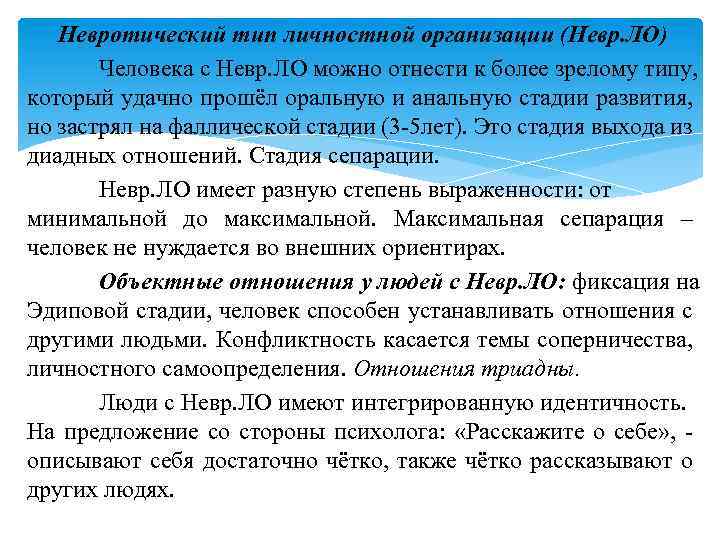 Невротический тип личностной организации (Невр.ЛО)

Человека с Невр.ЛО можно отнести к более зрелому типу, который удачно прошёл оральную и анальную стадии развития, но застрял на фаллической стадии (3-5лет). Это стадия выхода из диадных отношений. Стадия сепарации.

Невр.ЛО имеет разную степень выраженности: от минимальной до максимальной. Максимальная сепарация – человек не нуждается во внешних ориентирах.

Объектные отношения у людей с Невр.ЛО: фиксация на Эдиповой стадии, человек способен устанавливать отношения с другими людьми. Конфликтность касается темы соперничества, личностного самоопределения. Отношения триадны.

Люди с Невр.ЛО имеют интегрированную идентичность. На предложение со стороны психолога: «Расскажите о себе», - описывают себя достаточно чётко, также чётко рассказывают о других людях.